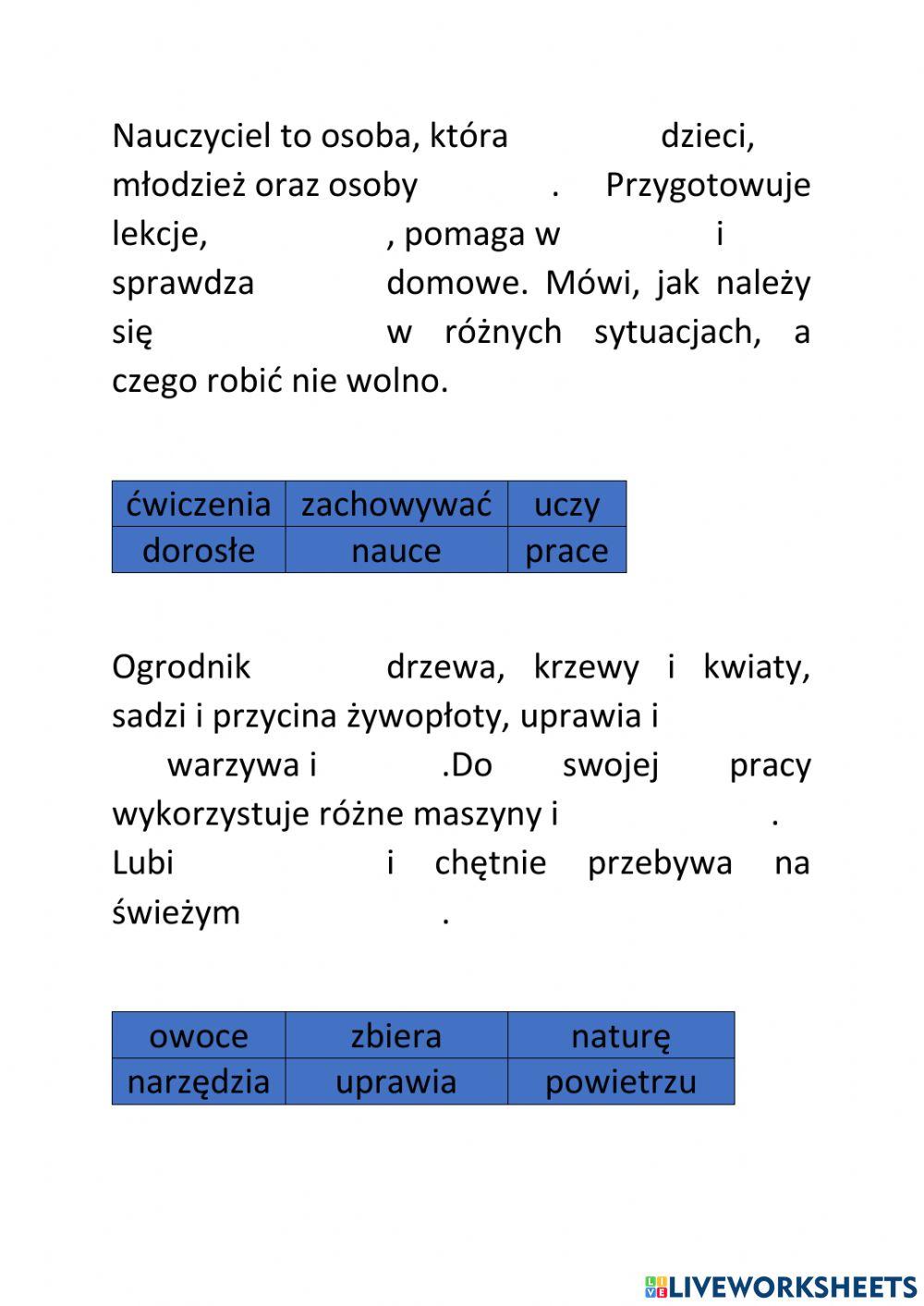 Nauczyciel to osoba, która dzieci, młodzież oraz osoby . Przygotowuje lekcje, , pomaga w i sprawdza domowe. Mówi, jak należy się w różnych sytuacjach, a czego robić nie wolno.

| ćwiczenia | zachowywać | uczy |
|---|---|---|
| dorosłe | nauce | prace |

Ogrodnik drzewa, krzewy i kwiaty, sadzi i przycina żywopłoty, uprawia i warzywa i .Do swojej pracy wykorzystuje różne maszyny i . Lubi i chętnie przebywa na świeżym .

| owoce | zbiera | naturę |
|---|---|---|
| narzędzia | uprawia | powietrzu |

LIVEWORKSHEETS